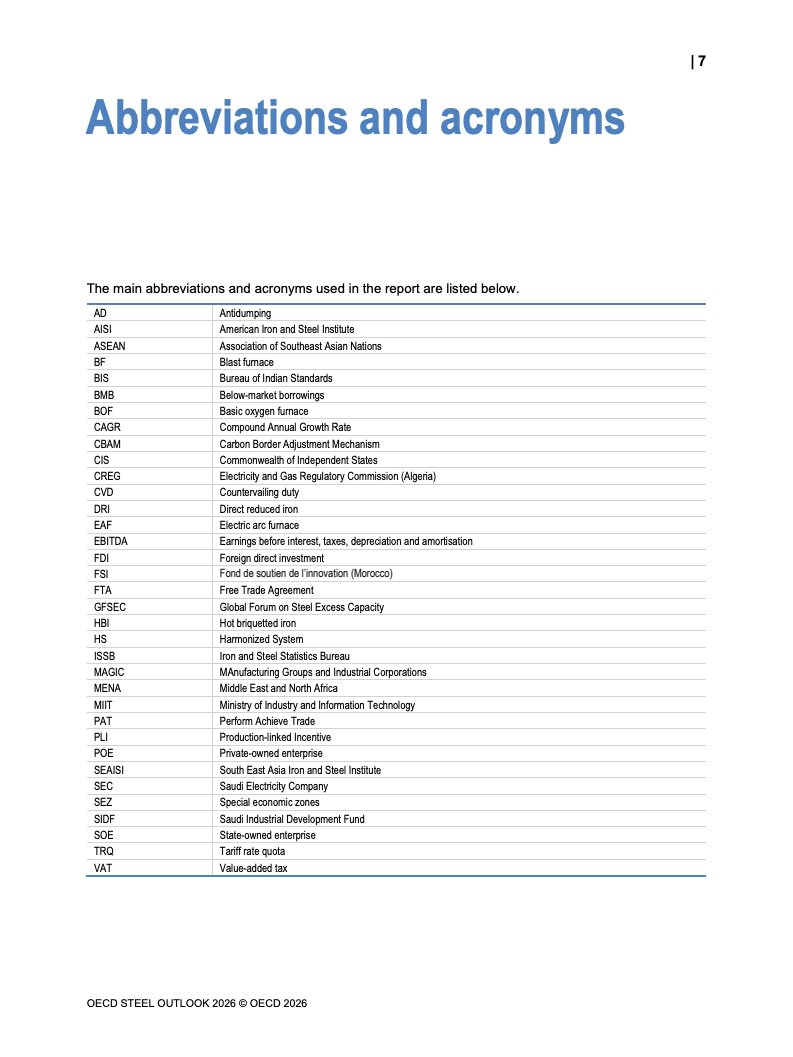 | 7

Abbreviations and acronyms

The main abbreviations and acronyms used in the report are listed below.

| | |
|---|---|
| AD | Antidumping |
| AISI | American Iron and Steel Institute |
| ASEAN | Association of Southeast Asian Nations |
| BF | Blast furnace |
| BIS | Bureau of Indian Standards |
| BMB | Below-market borrowings |
| BOF | Basic oxygen furnace |
| CAGR | Compound Annual Growth Rate |
| CBAM | Carbon Border Adjustment Mechanism |
| CIS | Commonwealth of Independent States |
| CREG | Electricity and Gas Regulatory Commission (Algeria) |
| CVD | Countervailing duty |
| DRI | Direct reduced iron |
| EAF | Electric arc furnace |
| EBITDA | Earnings before interest, taxes, depreciation and amortisation |
| FDI | Foreign direct investment |
| FSI | Fond de soutien de l'innovation (Morocco) |
| FTA | Free Trade Agreement |
| GFSEC | Global Forum on Steel Excess Capacity |
| HBI | Hot briquetted iron |
| HS | Harmonized System |
| ISSB | Iron and Steel Statistics Bureau |
| MAGIC | MAnufacturing Groups and Industrial Corporations |
| MENA | Middle East and North Africa |
| MIIT | Ministry of Industry and Information Technology |
| PAT | Perform Achieve Trade |
| PLI | Production-linked Incentive |
| POE | Private-owned enterprise |
| SEAISI | South East Asia Iron and Steel Institute |
| SEC | Saudi Electricity Company |
| SEZ | Special economic zones |
| SIDF | Saudi Industrial Development Fund |
| SOE | State-owned enterprise |
| TRQ | Tariff rate quota |
| VAT | Value-added tax |

OECD STEEL OUTLOOK 2026 © OECD 2026